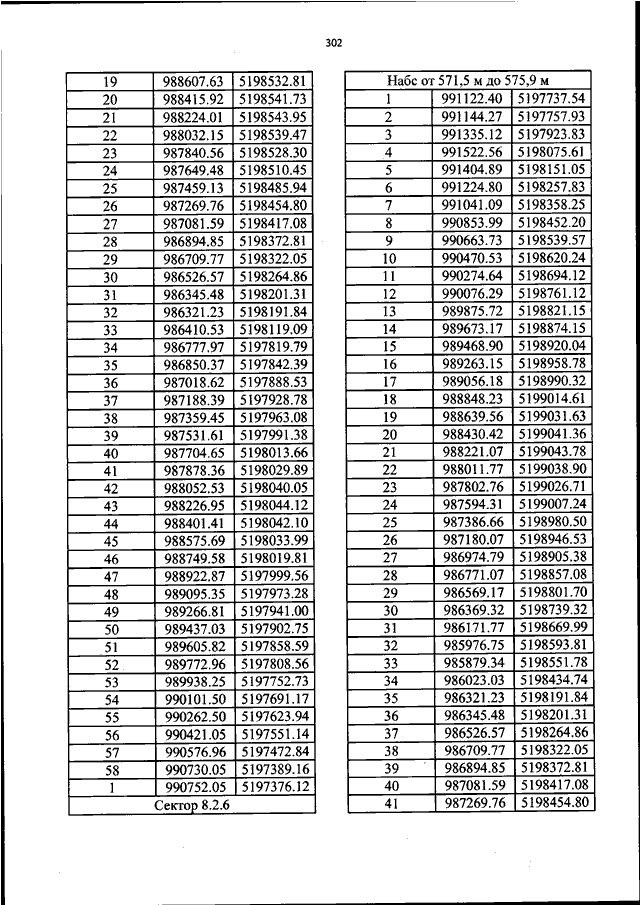 302

| 19 | 988607.63 | 5198532.81 |
|---|---|---|
| 20 | 988415.92 | 5198541.73 |
| 21 | 988224.01 | 5198543.95 |
| 22 | 988032.15 | 5198539.47 |
| 23 | 987840.56 | 5198528.30 |
| 24 | 987649.48 | 5198510.45 |
| 25 | 987459.13 | 5198485.94 |
| 26 | 987269.76 | 5198454.80 |
| 27 | 987081.59 | 5198417.08 |
| 28 | 986894.85 | 5198372.81 |
| 29 | 986709.77 | 5198322.05 |
| 30 | 986526.57 | 5198264.86 |
| 31 | 986345.48 | 5198201.31 |
| 32 | 986321.23 | 5198191.84 |
| 33 | 986410.53 | 5198119.09 |
| 34 | 986777.97 | 5197819.79 |
| 35 | 986850.37 | 5197842.39 |
| 36 | 987018.62 | 5197888.53 |
| 37 | 987188.39 | 5197928.78 |
| 38 | 987359.45 | 5197963.08 |
| 39 | 987531.61 | 5197991.38 |
| 40 | 987704.65 | 5198013.66 |
| 41 | 987878.36 | 5198029.89 |
| 42 | 988052.53 | 5198040.05 |
| 43 | 988226.95 | 5198044.12 |
| 44 | 988401.41 | 5198042.10 |
| 45 | 988575.69 | 5198033.99 |
| 46 | 988749.58 | 5198019.81 |
| 47 | 988922.87 | 5197999.56 |
| 48 | 989095.35 | 5197973.28 |
| 49 | 989266.81 | 5197941.00 |
| 50 | 989437.03 | 5197902.75 |
| 51 | 989605.82 | 5197858.59 |
| 52 | 989772.96 | 5197808.56 |
| 53 | 989938.25 | 5197752.73 |
| 54 | 990101.50 | 5197691.17 |
| 55 | 990262.50 | 5197623.94 |
| 56 | 990421.05 | 5197551.14 |
| 57 | 990576.96 | 5197472.84 |
| 58 | 990730.05 | 5197389.16 |
| 1 | 990752.05 | 5197376.12 |
| Сектор 8.2.6 | | |

| Набс от 571,5 м до 575,9 м | | |
|---|---|---|
| 1 | 991122.40 | 5197737.54 |
| 2 | 991144.27 | 5197757.93 |
| 3 | 991335.12 | 5197923.83 |
| 4 | 991522.56 | 5198075.61 |
| 5 | 991404.89 | 5198151.05 |
| 6 | 991224.80 | 5198257.83 |
| 7 | 991041.09 | 5198358.25 |
| 8 | 990853.99 | 5198452.20 |
| 9 | 990663.73 | 5198539.57 |
| 10 | 990470.53 | 5198620.24 |
| 11 | 990274.64 | 5198694.12 |
| 12 | 990076.29 | 5198761.12 |
| 13 | 989875.72 | 5198821.15 |
| 14 | 989673.17 | 5198874.15 |
| 15 | 989468.90 | 5198920.04 |
| 16 | 989263.15 | 5198958.78 |
| 17 | 989056.18 | 5198990.32 |
| 18 | 988848.23 | 5199014.61 |
| 19 | 988639.56 | 5199031.63 |
| 20 | 988430.42 | 5199041.36 |
| 21 | 988221.07 | 5199043.78 |
| 22 | 988011.77 | 5199038.90 |
| 23 | 987802.76 | 5199026.71 |
| 24 | 987594.31 | 5199007.24 |
| 25 | 987386.66 | 5198980.50 |
| 26 | 987180.07 | 5198946.53 |
| 27 | 986974.79 | 5198905.38 |
| 28 | 986771.07 | 5198857.08 |
| 29 | 986569.17 | 5198801.70 |
| 30 | 986369.32 | 5198739.32 |
| 31 | 986171.77 | 5198669.99 |
| 32 | 985976.75 | 5198593.81 |
| 33 | 985879.34 | 5198551.78 |
| 34 | 986023.03 | 5198434.74 |
| 35 | 986321.23 | 5198191.84 |
| 36 | 986345.48 | 5198201.31 |
| 37 | 986526.57 | 5198264.86 |
| 38 | 986709.77 | 5198322.05 |
| 39 | 986894.85 | 5198372.81 |
| 40 | 987081.59 | 5198417.08 |
| 41 | 987269.76 | 5198454.80 |